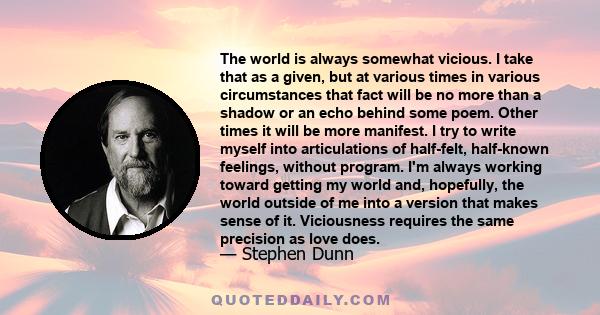 The world is always somewhat vicious. I take that as a given, but at various times in various circumstances that fact will be no more than a shadow or an echo behind some poem. Other times it will be more manifest. I try to write myself into articulations of half-felt, half-known feelings, without program. I'm always working toward getting my world and, hopefully, the world outside of me into a version that makes sense of it. Viciousness requires the same precision as love does.
— Stephen Dunn

QUOTEDDAILY.COM